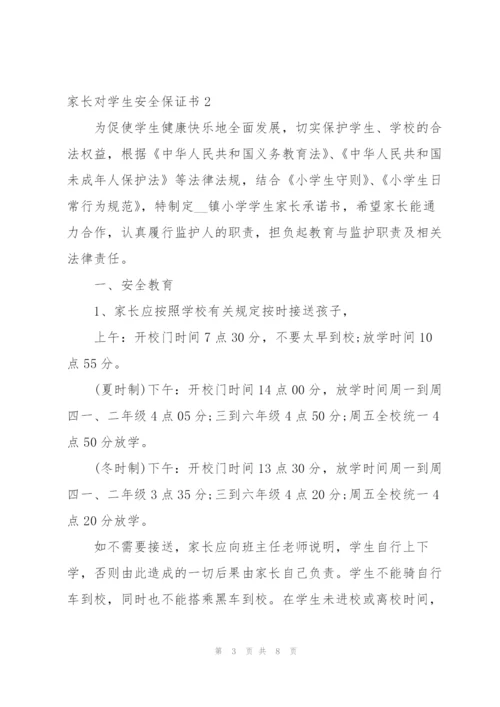 家长对学生安全保证书 2

为促使学生健康快乐地全面发展，切实保护学生、学校的合法权益，根据《中华人民共和国义务教育法》、《中华人民共和国未成年人保护法》等法律法规，结合《小学生守则》、《小学生日常行为规范》，特制定__镇小学学生家长承诺书，希望家长能通力合作，认真履行监护人的职责，担负起教育与监护职责及相关法律责任。

一、安全教育

1、家长应按照学校有关规定按时接送孩子，

上午：开校门时间 7 点 30 分，不要太早到校;放学时间 10 点 55 分。

(夏时制)下午：开校门时间 14 点 00 分，放学时间周一到周四一、二年级 4 点 05 分;三到六年级 4 点 50 分;周五全校统一 4 点 50 分放学。

(冬时制)下午：开校门时间 13 点 30 分，放学时间周一到周四一、二年级 3 点 35 分;三到六年级 4 点 20 分;周五全校统一 4 点 20 分放学。

如不需要接送，家长应向班主任老师说明，学生自行上下学，否则由此造成的一切后果由家长自己负责。学生不能骑自行车到校，同时也不能搭乘黑车到校。在学生未进校或离校时间，

第 3 页 共 8 页